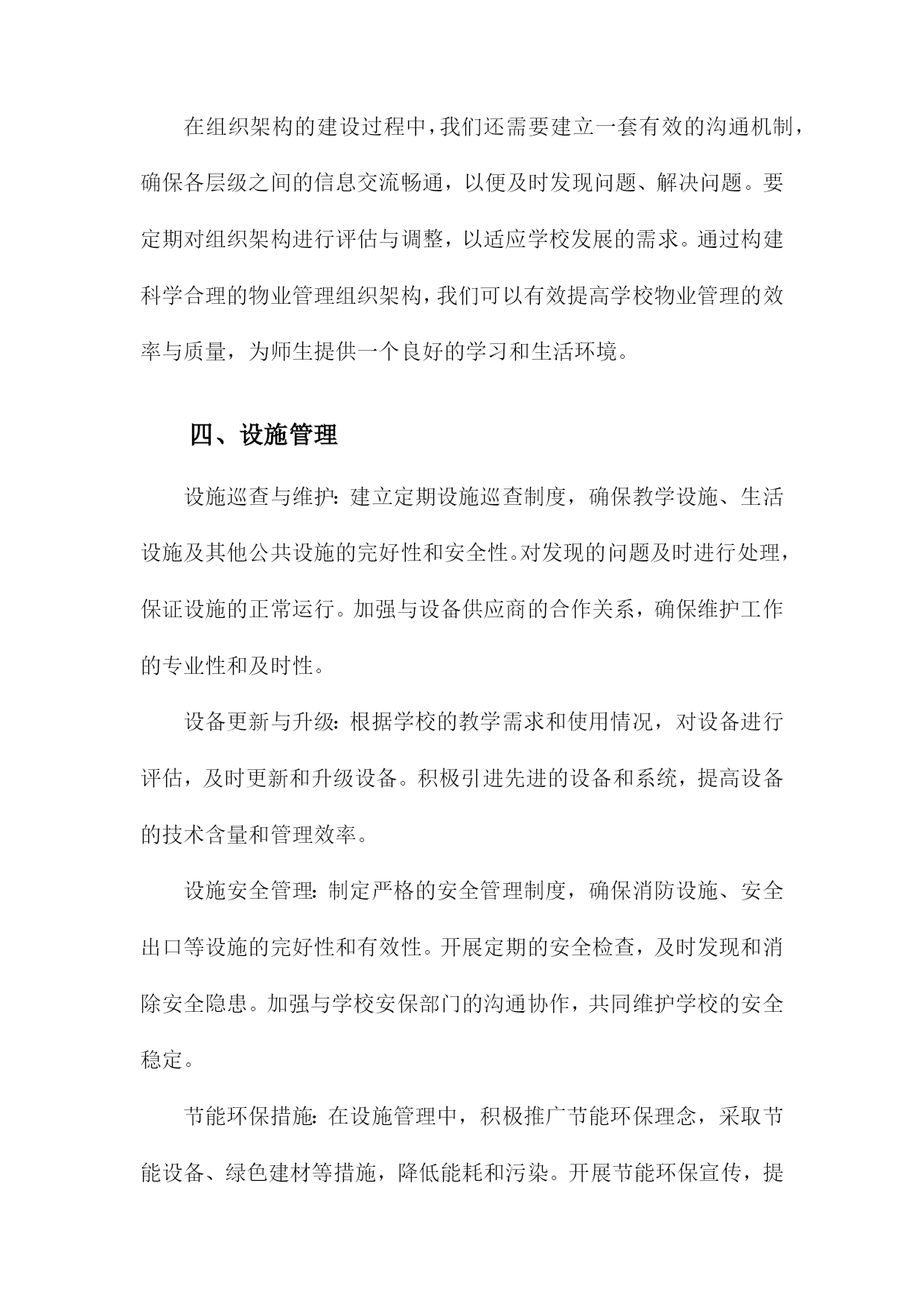 在组织架构的建设过程中，我们还需要建立一套有效的沟通机制，确保各层级之间的信息交流畅通，以便及时发现问题、解决问题。要定期对组织架构进行评估与调整，以适应学校发展的需求。通过构建科学合理的物业管理组织架构，我们可以有效提高学校物业管理的效率与质量，为师生提供一个良好的学习和生活环境。

四、设施管理

设施巡查与维护：建立定期设施巡查制度，确保教学设施、生活设施及其他公共设施的完好性和安全性。对发现的问题及时进行处理，保证设施的正常运行。加强与设备供应商的合作关系，确保维护工作的专业性和及时性。

设备更新与升级：根据学校的教学需求和使用情况，对设备进行评估，及时更新和升级设备。积极引进先进的设备和系统，提高设备的技术含量和管理效率。

设施安全管理：制定严格的安全管理制度，确保消防设施、安全出口等设施的完好性和有效性。开展定期的安全检查，及时发现和消除安全隐患。加强与学校安保部门的沟通协作，共同维护学校的安全稳定。

节能环保措施：在设施管理中，积极推广节能环保理念，采取节能设备、绿色建材等措施，降低能耗和污染。开展节能环保宣传，提